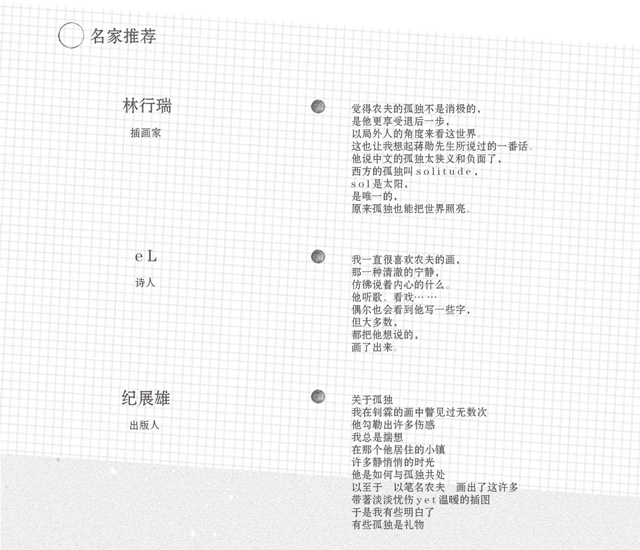 名家推荐

林行瑞
插画家

觉得农夫的孤独不是消极的，
是他更享受退后一步，
以局外人的角度来看这世界。
这也让我想起蒋勋先生所说过的一番话。
他说中文的孤独太狭义和负面了，
西方的孤独叫solitude，
sol是太阳，
是唯一的，
原来孤独也能把世界照亮。

eL
诗人

我一直很喜欢农夫的画，
那一种清澈的宁静，
仿佛说着内心的什么。
他听歌、看戏……
偶尔也会看到他写一些字，
但大多数，
都把他想说的，
画了出来。

纪展雄
出版人

关于孤独
我在钊霖的画中瞥见过无数次
他勾勒出许多伤感
我总是揣想
在那个他居住的小镇
许多静悄悄的时光
他是如何与孤独共处
以至于　以笔名农夫　画出了这许多
带著淡淡忧伤yet温暖的插图
于是我有些明白了
有些孤独是礼物